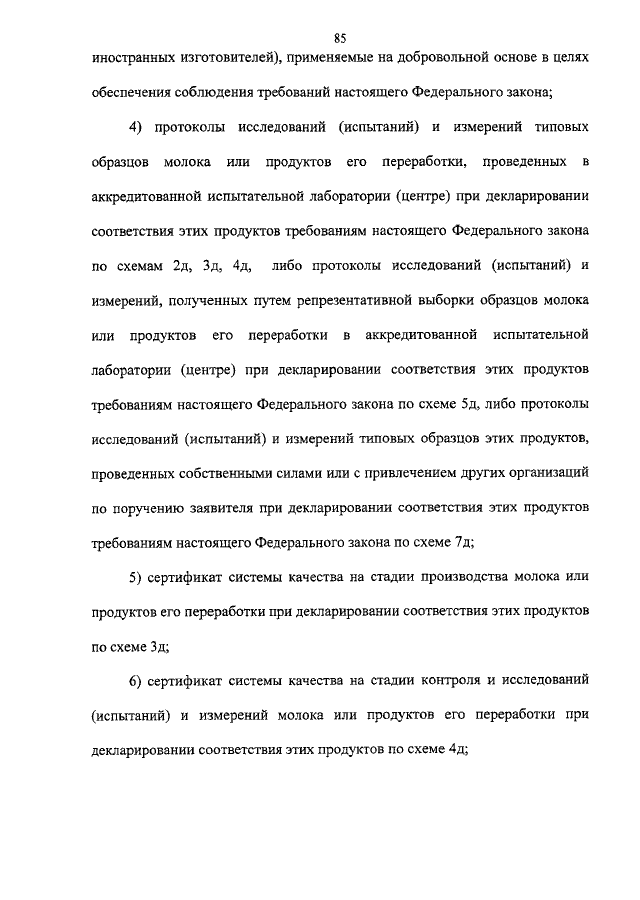 85

иностранных изготовителей), применяемые на добровольной основе в целях обеспечения соблюдения требований настоящего Федерального закона;

4) протоколы исследований (испытаний) и измерений типовых образцов молока или продуктов его переработки, проведенных в аккредитованной испытательной лаборатории (центре) при декларировании соответствия этих продуктов требованиям настоящего Федерального закона по схемам 2д, 3д, 4д, либо протоколы исследований (испытаний) и измерений, полученных путем репрезентативной выборки образцов молока или продуктов его переработки в аккредитованной испытательной лаборатории (центре) при декларировании соответствия этих продуктов требованиям настоящего Федерального закона по схеме 5д, либо протоколы исследований (испытаний) и измерений типовых образцов этих продуктов, проведенных собственными силами или с привлечением других организаций по поручению заявителя при декларировании соответствия этих продуктов требованиям настоящего Федерального закона по схеме 7д;

5) сертификат системы качества на стадии производства молока или продуктов его переработки при декларировании соответствия этих продуктов по схеме 3д;

6) сертификат системы качества на стадии контроля и исследований (испытаний) и измерений молока или продуктов его переработки при декларировании соответствия этих продуктов по схеме 4д;